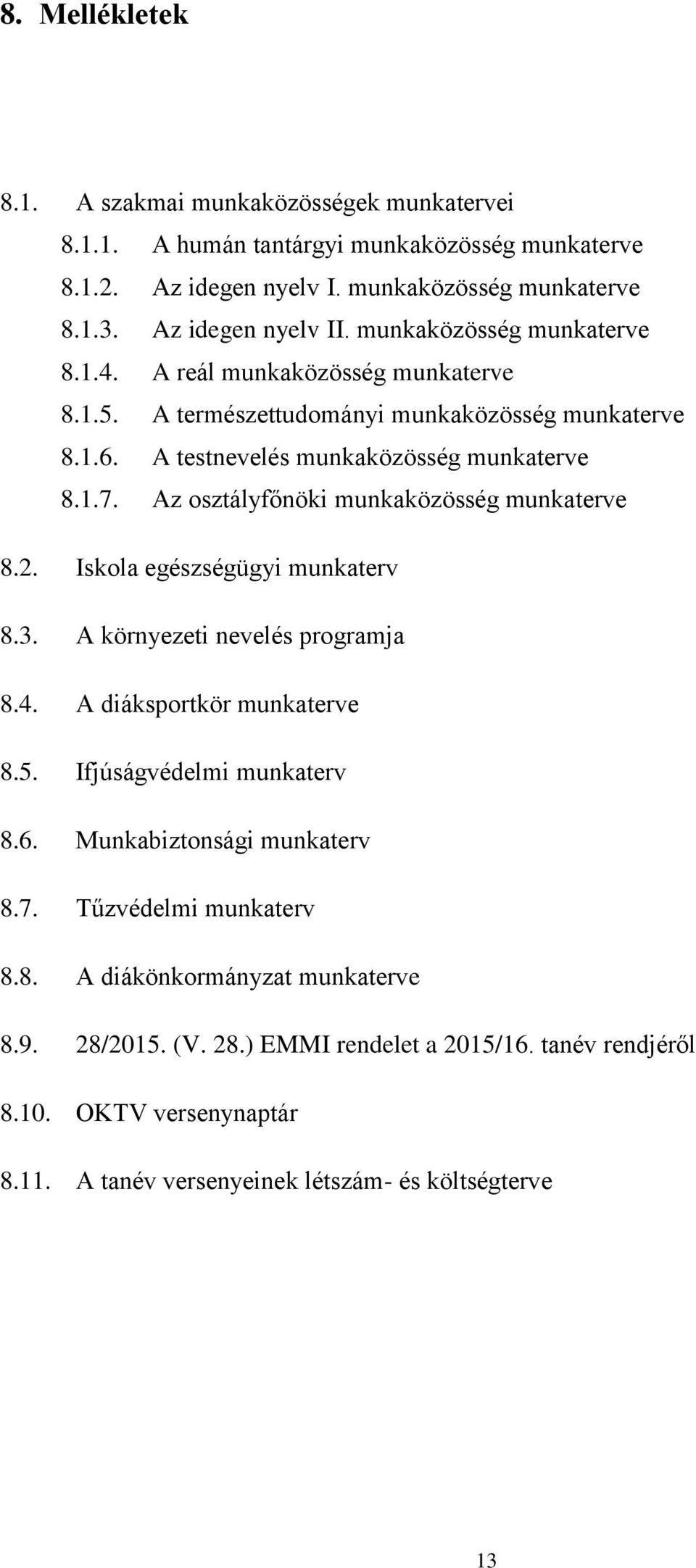 8. Mellékletek

8.1. A szakmai munkaközösségek munkatervei

8.1.1. A humán tantárgyi munkaközösség munkaterve

8.1.2. Az idegen nyelv I. munkaközösség munkaterve

8.1.3. Az idegen nyelv II. munkaközösség munkaterve

8.1.4. A reál munkaközösség munkaterve

8.1.5. A természettudományi munkaközösség munkaterve

8.1.6. A testnevelés munkaközösség munkaterve

8.1.7. Az osztályfőnöki munkaközösség munkaterve

8.2. Iskola egészségügyi munkaterv

8.3. A környezeti nevelés programja

8.4. A diáksportkör munkaterve

8.5. Ifjúságvédelmi munkaterv

8.6. Munkabiztonsági munkaterv

8.7. Tűzvédelmi munkaterv

8.8. A diákönkormányzat munkaterve

8.9. 28/2015. (V. 28.) EMMI rendelet a 2015/16. tanév rendjéről

8.10. OKTV versenynaptár

8.11. A tanév versenyeinek létszám- és költségterve

13